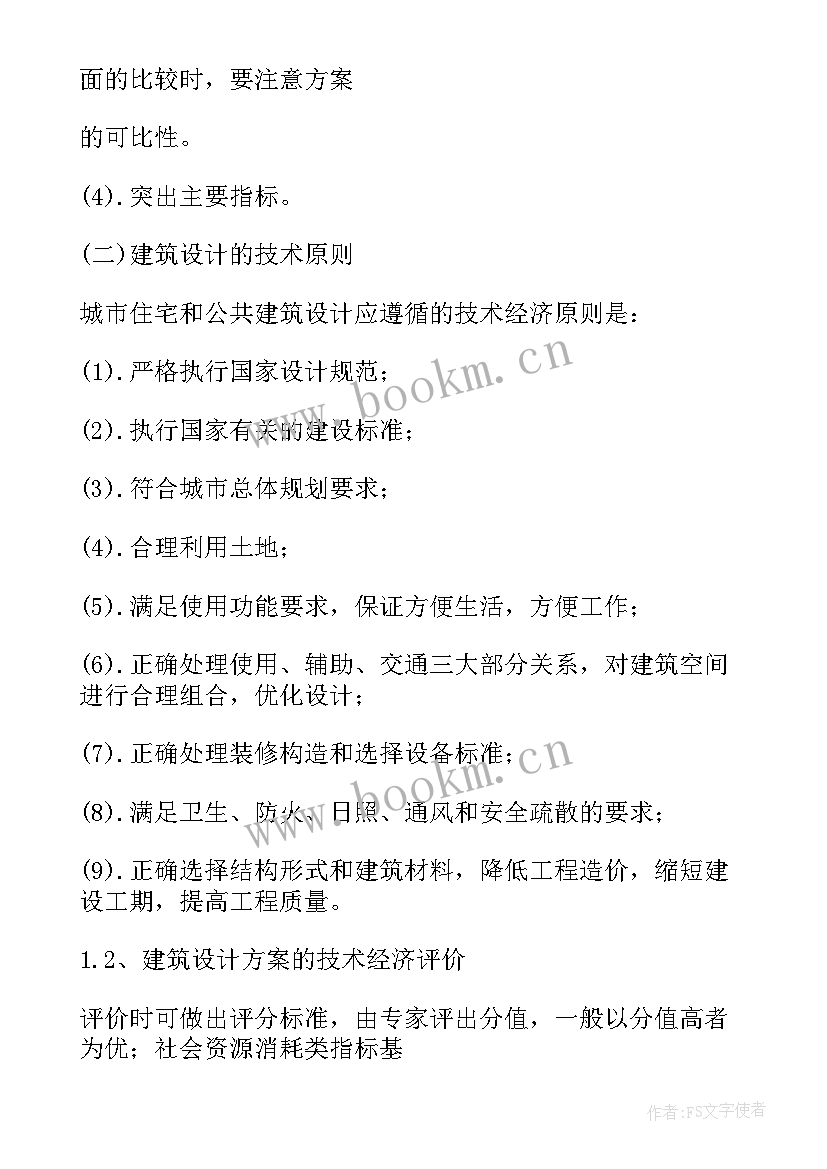 面的比较时，要注意方案

的可比性。

(4).突出主要指标。

(二)建筑设计的技术原则

城市住宅和公共建筑设计应遵循的技术经济原则是：

(1).严格执行国家设计规范；

(2).执行国家有关的建设标准；

(3).符合城市总体规划要求；

(4).合理利用土地；

(5).满足使用功能要求，保证方便生活，方便工作；

(6).正确处理使用、辅助、交通三大部分关系，对建筑空间进行合理组合，优化设计；

(7).正确处理装修构造和选择设备标准；

(8).满足卫生、防火、日照、通风和安全疏散的要求；

(9).正确选择结构形式和建筑材料，降低工程造价，缩短建设工期，提高工程质量。

1.2、建筑设计方案的技术经济评价

评价时可做出评分标准，由专家评出分值，一般以分值高者为优；社会资源消耗类指标基

www.bookm.cn

www.bookm.cn

作者：FS文字使者